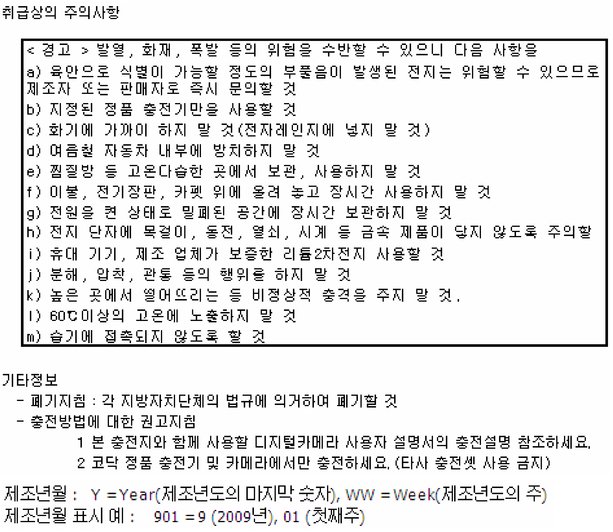 취급상의 주의사항

< 경고 > 발열, 화재, 폭발 등의 위험을 수반할 수 있으니 다음 사항을
a) 육안으로 식별이 가능할 정도의 부풀음이 발생된 전지는 위험할 수 있으므로 제조자 또는 판매자로 즉시 문의할 것
b) 지정된 정품 충전기만을 사용할 것
c) 화기에 가까이 하지 말 것(전자레인지에 넣지 말 것)
d) 여름철 자동차 내부에 방치하지 말 것
e) 찜질방 등 고온다습한 곳에서 보관, 사용하지 말 것
f) 이불, 전기장판, 카펫 위에 올려 놓고 장시간 사용하지 말 것
g) 전원을 켠 상태로 밀폐된 공간에 장시간 보관하지 말 것
h) 전지 단자에 목걸이, 동전, 열쇠, 시계 등 금속 제품이 닿지 않도록 주의할
i) 휴대 기기, 제조 업체가 보증한 리튬2차전지 사용할 것
j) 분해, 압착, 관통 등의 행위를 하지 말 것
k) 높은 곳에서 떨어뜨리는 등 비정상적 충격을 주지 말 것.
l) 60℃이상의 고온에 노출하지 말 것
m) 습기에 접촉되지 않도록 할 것

기타정보
- 폐기지침 : 각 지방자치단체의 법규에 의거하여 폐기할 것
- 충전방법에 대한 권고지침
1 본 충전지와 함께 사용할 디지털카메라 사용자 설명서의 충전설명 참조하세요.
2 코닥 정품 충전기 및 카메라에서만 충전하세요. (타사 충전셋 사용 금지)

제조년월 : Y = Year(제조년도의 마지막 숫자), WW = Week(제조년도의 주)
제조년월 표시 예 : 901 = 9 (2009년), 01 (첫째주)